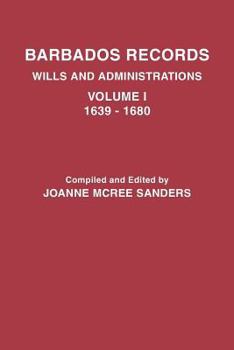 BARBADOS RECORDS
WILLS AND ADMINISTRATIONS
VOLUME I
1639 - 1680

Compiled and Edited by
JOANNE MCREE SANDERS